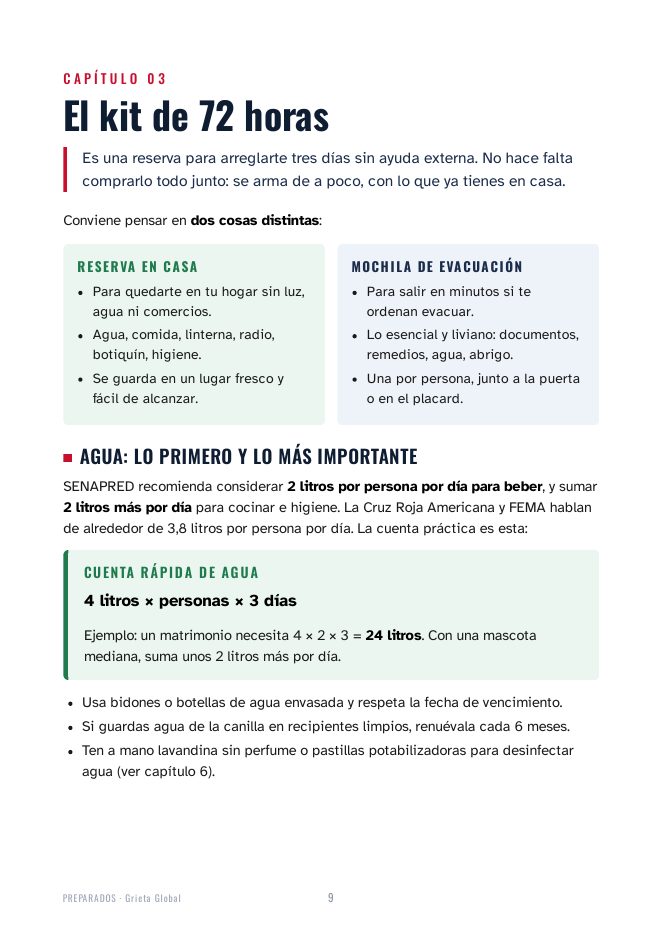 CAPÍTULO 03

El kit de 72 horas

Es una reserva para arreglarte tres días sin ayuda externa. No hace falta comprarlo todo junto: se arma de a poco, con lo que ya tienes en casa.

Conviene pensar en dos cosas distintas:

RESERVA EN CASA
• Para quedarte en tu hogar sin luz, agua ni comercios.
• Agua, comida, linterna, radio, botiquín, higiene.
• Se guarda en un lugar fresco y fácil de alcanzar.

MOCHILA DE EVACUACIÓN
• Para salir en minutos si te ordenan evacuar.
• Lo esencial y liviano: documentos, remedios, agua, abrigo.
• Una por persona, junto a la puerta o en el placard.

AGUA: LO PRIMERO Y LO MÁS IMPORTANTE

SENAPRED recomienda considerar 2 litros por persona por día para beber, y sumar 2 litros más por día para cocinar e higiene. La Cruz Roja Americana y FEMA hablan de alrededor de 3,8 litros por persona por día. La cuenta práctica es esta:

CUENTA RÁPIDA DE AGUA

4 litros × personas × 3 días

Ejemplo: un matrimonio necesita 4 × 2 × 3 = 24 litros. Con una mascota mediana, suma unos 2 litros más por día.

• Usa bidones o botellas de agua envasada y respeta la fecha de vencimiento.
• Si guardas agua de la canilla en recipientes limpios, renuévala cada 6 meses.
• Ten a mano lavandina sin perfume o pastillas potabilizadoras para desinfectar agua (ver capítulo 6).

PREPARADOS · Grieta Global

9